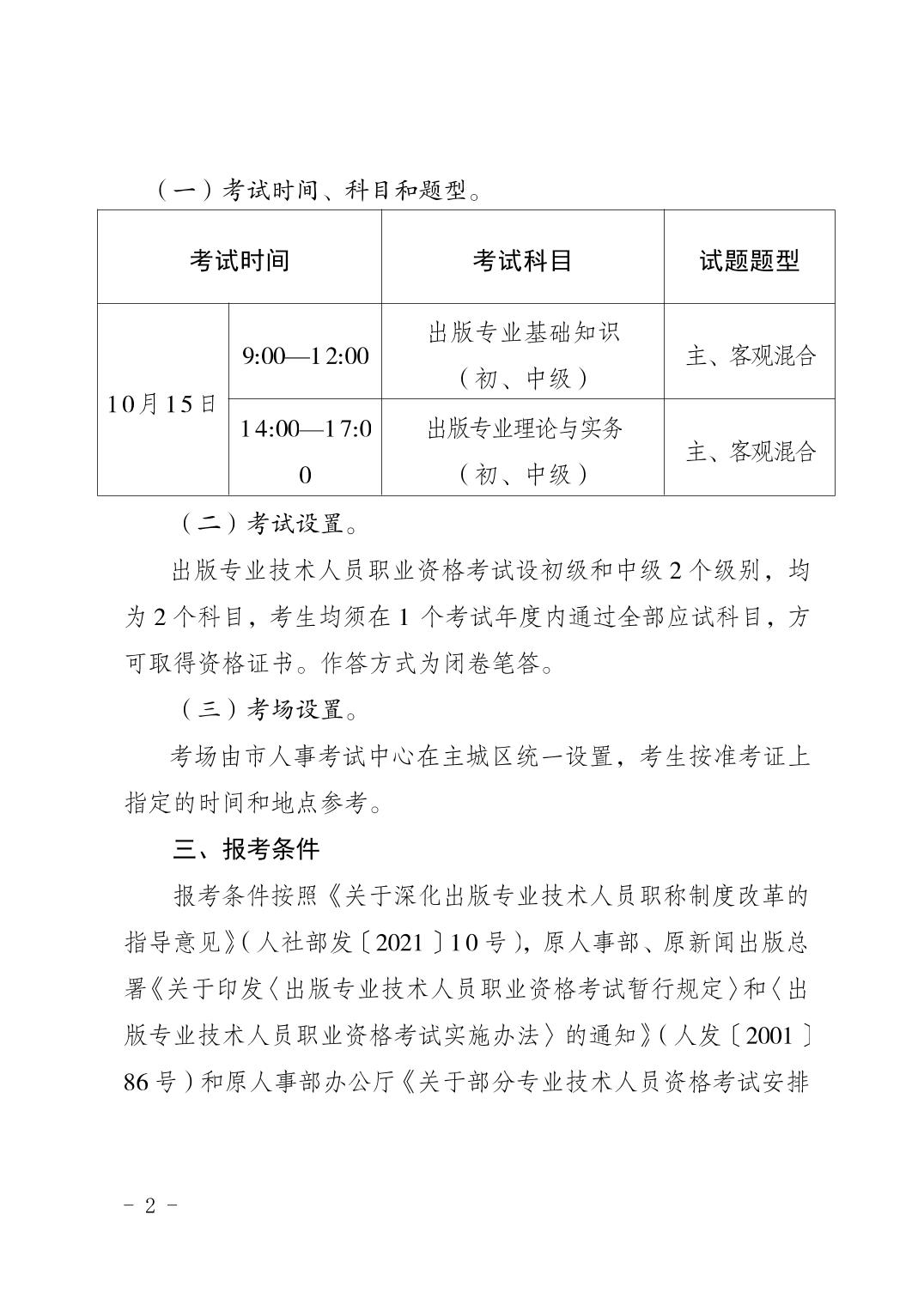 （一）考试时间、科目和题型。

| 考试时间 | | 考试科目 | 试题题型 |
|---|---|---|---|
| 10月15日 | 9:00—12:00 | 出版专业基础知识（初、中级） | 主、客观混合 |
| 10月15日 | 14:00—17:00 | 出版专业理论与实务（初、中级） | 主、客观混合 |

（二）考试设置。

出版专业技术人员职业资格考试设初级和中级2个级别，均为2个科目，考生均须在1个考试年度内通过全部应试科目，方可取得资格证书。作答方式为闭卷笔答。

（三）考场设置。

考场由市人事考试中心在主城区统一设置，考生按准考证上指定的时间和地点参考。

三、报考条件

报考条件按照《关于深化出版专业技术人员职称制度改革的指导意见》（人社部发〔2021〕10号），原人事部、原新闻出版总署《关于印发〈出版专业技术人员职业资格考试暂行规定〉和〈出版专业技术人员职业资格考试实施办法〉的通知》（人发〔2001〕86号）和原人事部办公厅《关于部分专业技术人员资格考试安排

- 2 -